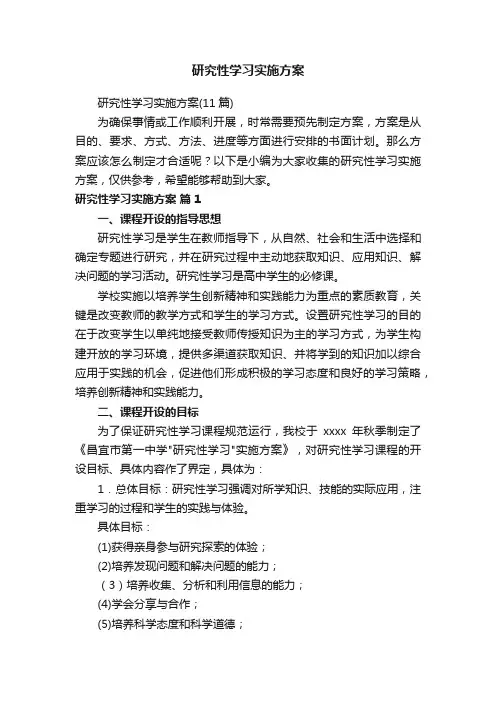 研究性学习实施方案

研究性学习实施方案(11 篇)

为确保事情或工作顺利开展，时常需要预先制定方案，方案是从目的、要求、方式、方法、进度等方面进行安排的书面计划。那么方案应该怎么制定才合适呢？以下是小编为大家收集的研究性学习实施方案，仅供参考，希望能够帮助到大家。

研究性学习实施方案 篇 1

一、课程开设的指导思想

研究性学习是学生在教师指导下，从自然、社会和生活中选择和确定专题进行研究，并在研究过程中主动地获取知识、应用知识、解决问题的学习活动。研究性学习是高中学生的必修课。

学校实施以培养学生创新精神和实践能力为重点的素质教育，关键是改变教师的教学方式和学生的学习方式。设置研究性学习的目的在于改变学生以单纯地接受教师传授知识为主的学习方式，为学生构建开放的学习环境，提供多渠道获取知识、并将学到的知识加以综合应用于实践的机会，促进他们形成积极的学习态度和良好的学习策略，培养创新精神和实践能力。

二、课程开设的目标

为了保证研究性学习课程规范运行，我校于 xxxx 年秋季制定了《昌宜市第一中学"研究性学习"实施方案》，对研究性学习课程的开设目标、具体内容作了界定，具体为：

1．总体目标：研究性学习强调对所学知识、技能的实际应用，注重学习的过程和学生的实践与体验。

具体目标：

(1)获得亲身参与研究探索的体验；

(2)培养发现问题和解决问题的能力；

（3）培养收集、分析和利用信息的能力；

(4)学会分享与合作；

(5)培养科学态度和科学道德；